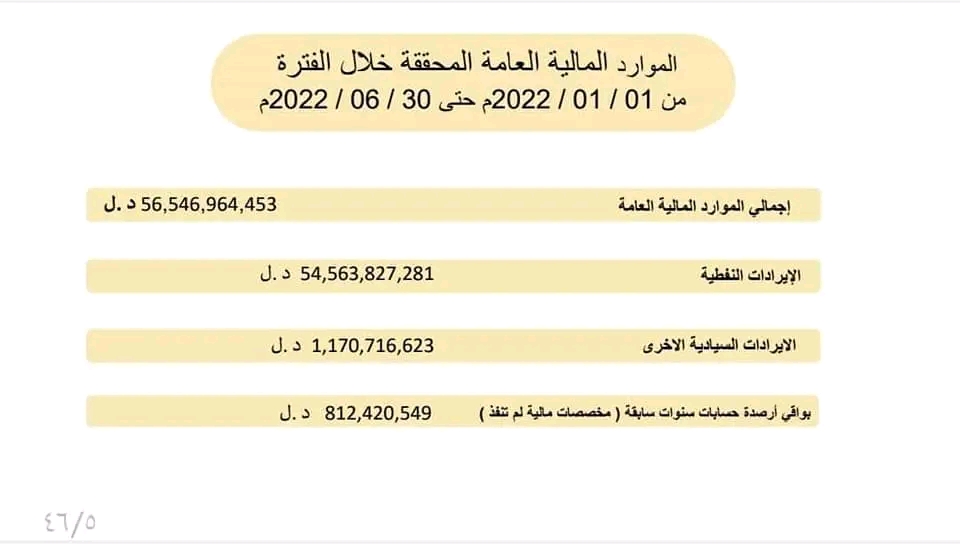 الموارد المالية العامة المحققة خلال الفترة
من 01 / 01 / 2022م حتى 30 / 06 / 2022م

إجمالي الموارد المالية العامة 56,546,964,453 د.ل

الإيرادات النفطية 54,563,827,281 د.ل

الايرادات السيادية الاخرى 1,170,716,623 د.ل

بواقي أرصدة حسابات سنوات سابقة ( مخصصات مالية لم تنفذ ) 812,420,549 د.ل

٤٦/٥